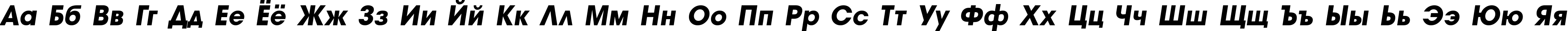 Аа Бб Вв Гг Дд Ее Ёё Жж Зз Ии Йй Кк Лл Мм Нн Оо Пп Рр Сс Тт Уу Фф Хх Цц Чч Шш Щщ Ъъ Ыы Ьь Ээ Юю Яя